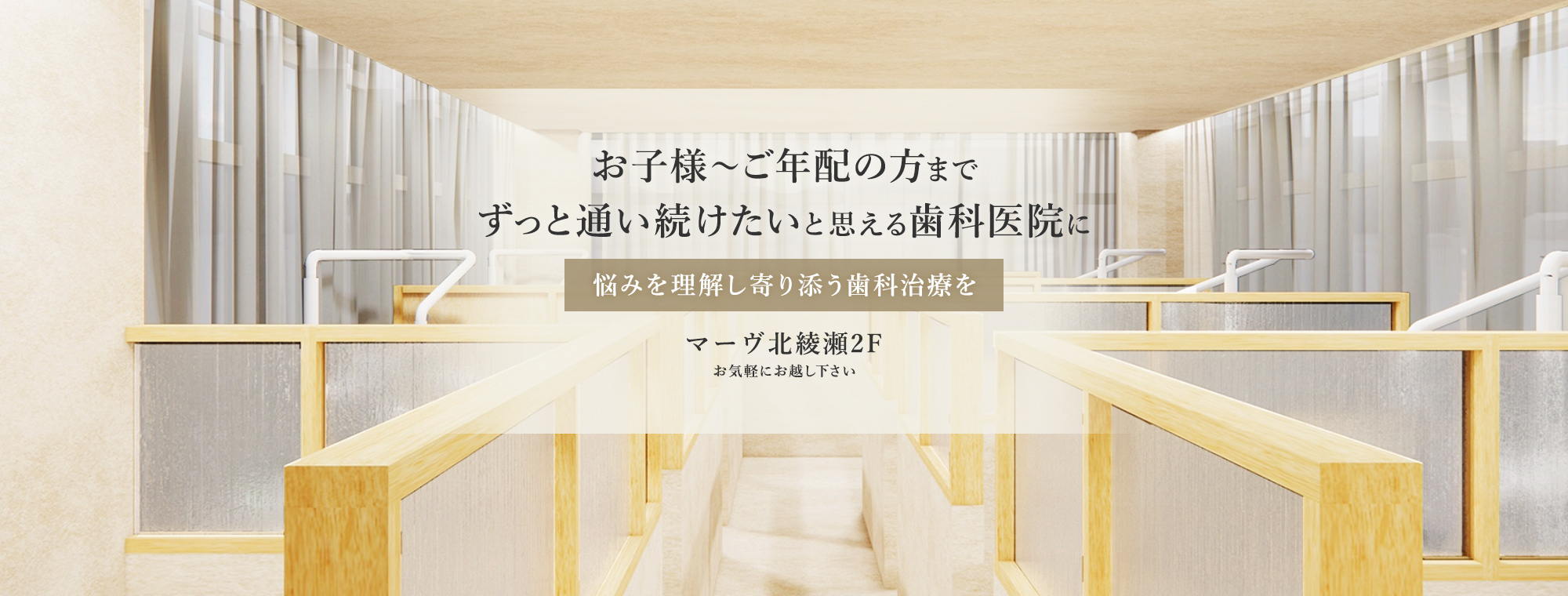 お子様～ご年配の方まで
ずっと通い続けたいと思える歯科医院に

悩みを理解し寄り添う歯科治療を

マーヴ北綾瀬2F
お気軽にお越し下さい